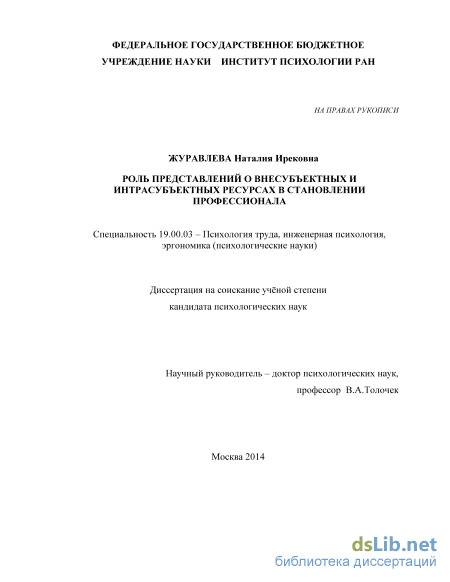 ФЕДЕРАЛЬНОЕ ГОСУДАРСТВЕННОЕ БЮДЖЕТНОЕ
УЧРЕЖДЕНИЕ НАУКИ ИНСТИТУТ ПСИХОЛОГИИ РАН

НА ПРАВАХ РУКОПИСИ

ЖУРАВЛЕВА Наталия Ирековна

РОЛЬ ПРЕДСТАВЛЕНИЙ О ВНЕСУБЪЕКТНЫХ И ИНТРАСУБЪЕКТНЫХ РЕСУРСАХ В СТАНОВЛЕНИИ ПРОФЕССИОНАЛА

Специальность 19.00.03 – Психология труда, инженерная психология, эргономика (психологические науки)

Диссертация на соискание учёной степени
кандидата психологических наук

Научный руководитель – доктор психологических наук,
профессор В.А.Толочек

Москва 2014

dsLib.net
библиотека диссертаций